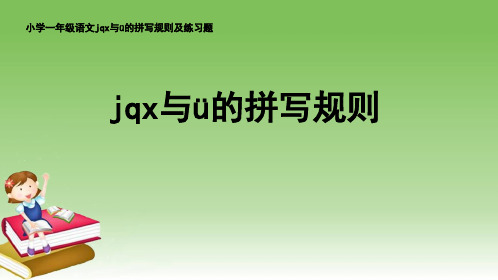 小学一年级语文jqx与ü的拼写规则及练习题

jqx与ü的拼写规则